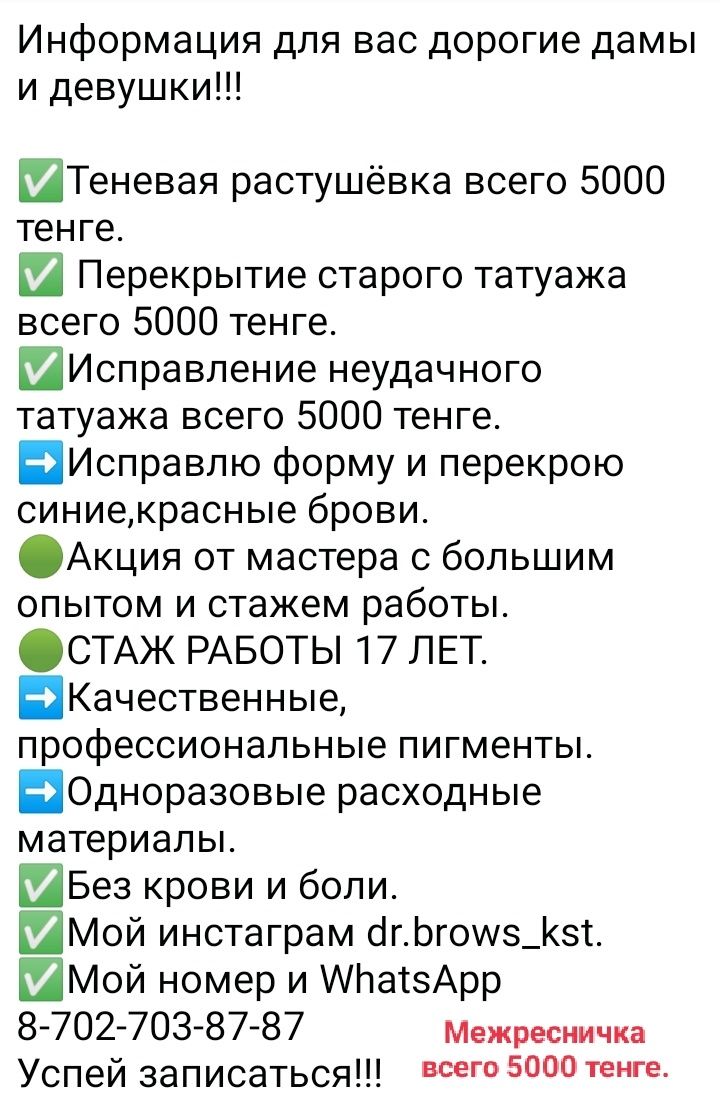 Информация для вас дорогие дамы и девушки!!!

✅Теневая растушёвка всего 5000 тенге.
✅ Перекрытие старого татуажа всего 5000 тенге.
✅Исправление неудачного татуажа всего 5000 тенге.
➡️Исправлю форму и перекрою синие,красные брови.
🟢Акция от мастера с большим опытом и стажем работы.
🟢СТАЖ РАБОТЫ 17 ЛЕТ.
➡️Качественные, профессиональные пигменты.
➡️Одноразовые расходные материалы.
✅Без крови и боли.
✅Мой инстаграм dr.brows_kst.
✅Мой номер и WhatsApp
8-702-703-87-87
Успей записаться!!!

Межресничка всего 5000 тенге.